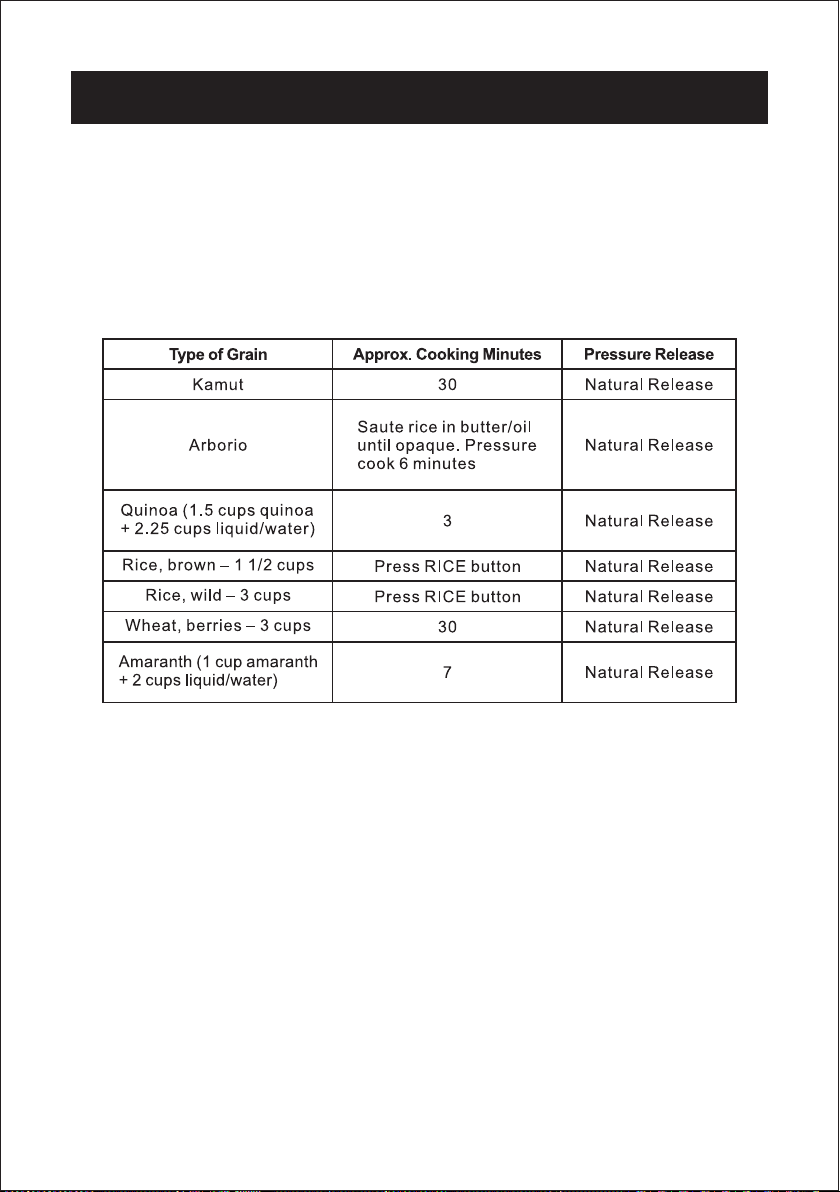 | Type of Grain | Approx. Cooking Minutes | Pressure Release |
|---|---|---|
| Kamut | 30 | Natural Release |
| Arborio | Saute rice in butter/oil until opaque. Pressure cook 6 minutes | Natural Release |
| Quinoa (1.5 cups quinoa + 2.25 cups liquid/water) | 3 | Natural Release |
| Rice, brown – 1 1/2 cups | Press RICE button | Natural Release |
| Rice, wild – 3 cups | Press RICE button | Natural Release |
| Wheat, berries – 3 cups | 30 | Natural Release |
| Amaranth (1 cup amaranth + 2 cups liquid/water) | 7 | Natural Release |